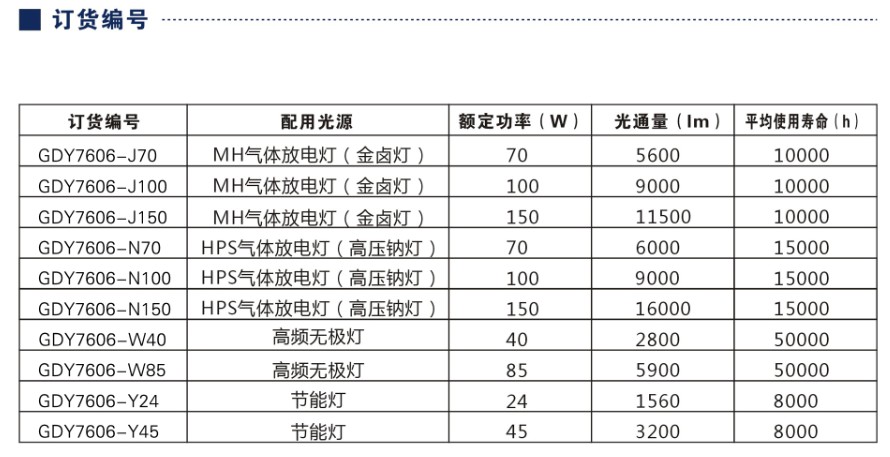 订货编号

| 订货编号 | 配用光源 | 额定功率（W） | 光通量（lm） | 平均使用寿命（h） |
|---|---|---|---|---|
| GDY7606-J70 | MH气体放电灯（金卤灯） | 70 | 5600 | 10000 |
| GDY7606-J100 | MH气体放电灯（金卤灯） | 100 | 9000 | 10000 |
| GDY7606-J150 | MH气体放电灯（金卤灯） | 150 | 11500 | 10000 |
| GDY7606-N70 | HPS气体放电灯（高压钠灯） | 70 | 6000 | 15000 |
| GDY7606-N100 | HPS气体放电灯（高压钠灯） | 100 | 9000 | 15000 |
| GDY7606-N150 | HPS气体放电灯（高压钠灯） | 150 | 16000 | 15000 |
| GDY7606-W40 | 高频无极灯 | 40 | 2800 | 50000 |
| GDY7606-W85 | 高频无极灯 | 85 | 5900 | 50000 |
| GDY7606-Y24 | 节能灯 | 24 | 1560 | 8000 |
| GDY7606-Y45 | 节能灯 | 45 | 3200 | 8000 |